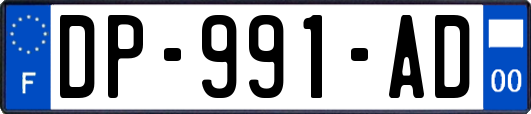 F

DP-991-AD

00